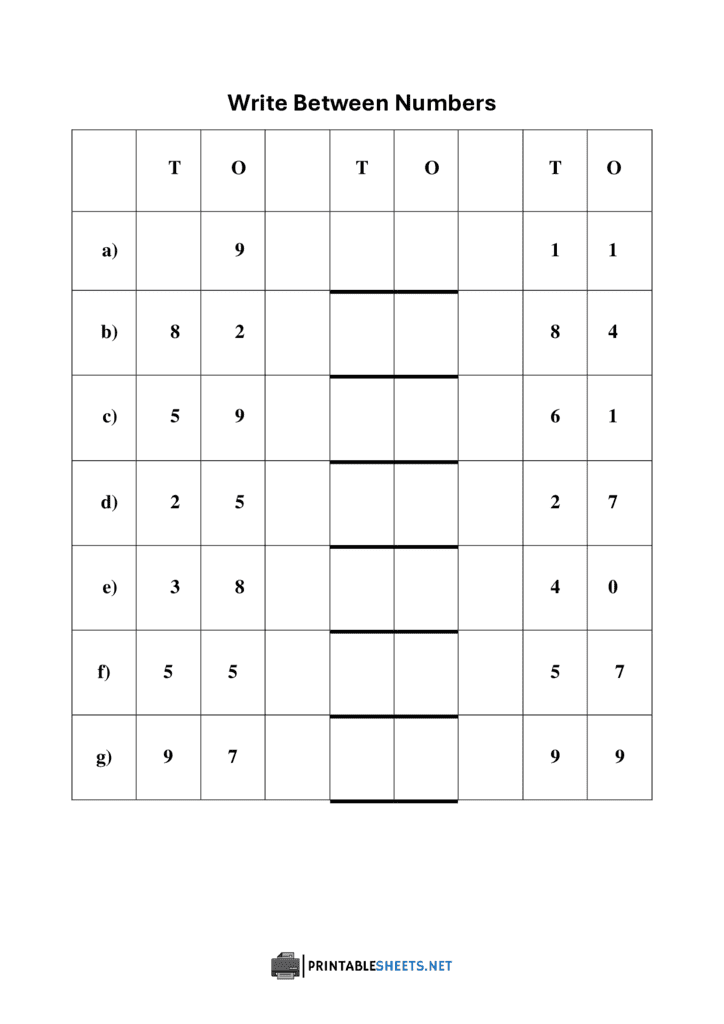 Write Between Numbers

| | T | O | | T | O | | T | O |
|---|---|---|---|---|---|---|---|---|
| a) | | 9 | | | | | 1 | 1 |
| b) | 8 | 2 | | | | | 8 | 4 |
| c) | 5 | 9 | | | | | 6 | 1 |
| d) | 2 | 5 | | | | | 2 | 7 |
| e) | 3 | 8 | | | | | 4 | 0 |
| f) | 5 | 5 | | | | | 5 | 7 |
| g) | 9 | 7 | | | | | 9 | 9 |

PRINTABLESHEETS.NET